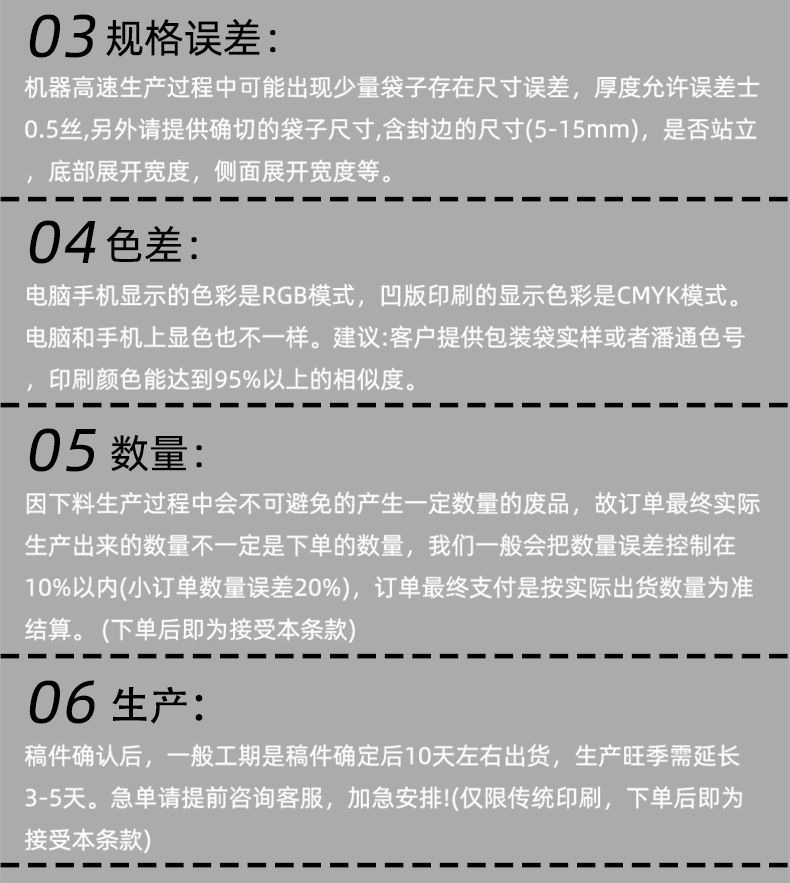 03规格误差:

机器高速生产过程中可能出现少量袋子存在尺寸误差，厚度允许误差士0.5丝,另外请提供确切的袋子尺寸,含封边的尺寸(5-15mm)，是否站立，底部展开宽度，侧面展开宽度等。

04色差:

电脑手机显示的色彩是RGB模式，凹版印刷的显示色彩是CMYK模式。电脑和手机上显色也不一样。建议:客户提供包装袋实样或者潘通色号，印刷颜色能达到95%以上的相似度。

05数量:

因下料生产过程中会不可避免的产生一定数量的废品，故订单最终实际生产出来的数量不一定是下单的数量，我们一般会把数量误差控制在10%以内(小订单数量误差20%)，订单最终支付是按实际出货数量为准结算。(下单后即为接受本条款)

06生产:

稿件确认后，一般工期是稿件确定后10天左右出货，生产旺季需延长3-5天。急单请提前咨询客服，加急安排!(仅限传统印刷，下单后即为接受本条款)